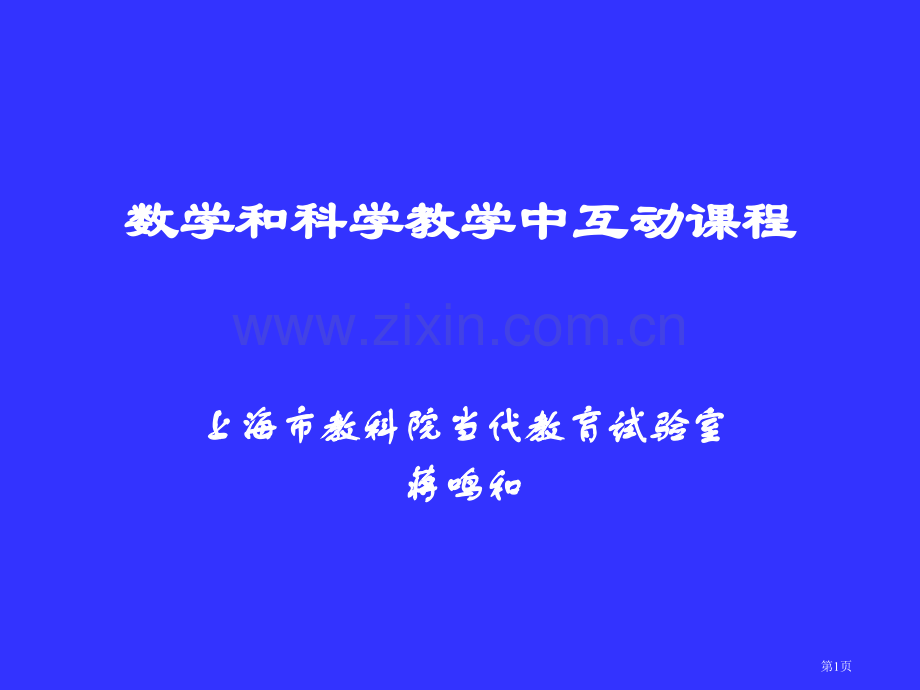 数学和科学教学中互动课程

www.zixin.com.cn

上海市教科院当代教育试验室
蒋鸣和

第1页